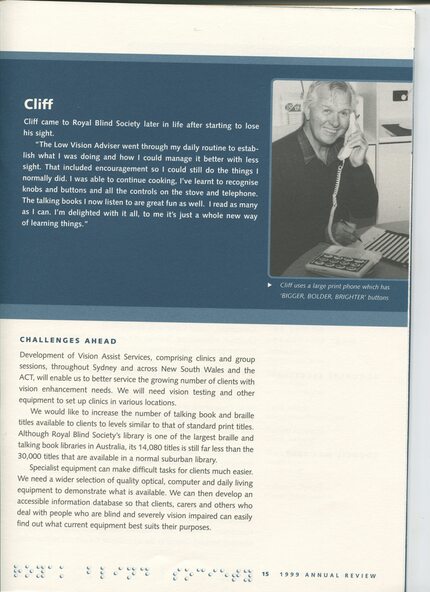 Cliff

Cliff came to Royal Blind Society later in life after starting to lose his sight.

"The Low Vision Adviser went through my daily routine to establish what I was doing and how I could manage it better with less sight. That included encouragement so I could still do the things I normally did. I was able to continue cooking, I've learnt to recognise knobs and buttons and all the controls on the stove and telephone. The talking books I now listen to are great fun as well. I read as many as I can. I'm delighted with it all, to me it's just a whole new way of learning things."

Cliff uses a large print phone which has 'BIGGER, BOLDER, BRIGHTER' buttons

CHALLENGES AHEAD

Development of Vision Assist Services, comprising clinics and group sessions, throughout Sydney and across New South Wales and the ACT, will enable us to better service the growing number of clients with vision enhancement needs. We will need vision testing and other equipment to set up clinics in various locations.

We would like to increase the number of talking book and braille titles available to clients to levels similar to that of standard print titles. Although Royal Blind Society's library is one of the largest braille and talking book libraries in Australia, its 14,080 titles is still far less than the 30,000 titles that are available in a normal suburban library.

Specialist equipment can make difficult tasks for clients much easier. We need a wider selection of quality optical, computer and daily living equipment to demonstrate what is available. We can then develop an accessible information database so that clients, carers and others who deal with people who are blind and severely vision impaired can easily find out what current equipment best suits their purposes.

15 1999 ANNUAL REVIEW